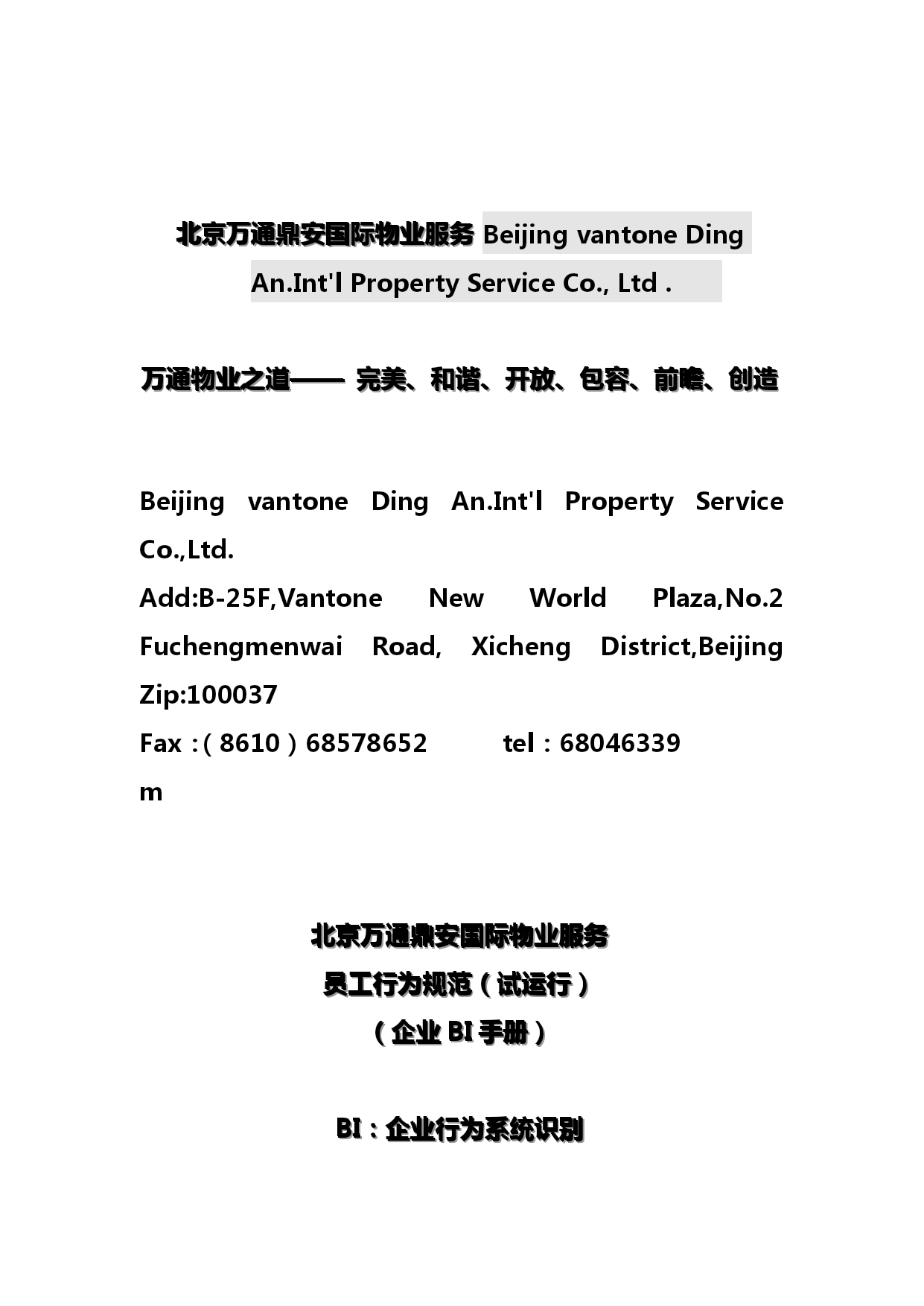 北京万通鼎安国际物业服务 Beijing vantone Ding An.Int'l Property Service Co., Ltd .

万通物业之道—— 完美、和谐、开放、包容、前瞻、创造

Beijing vantone Ding An.Int'l Property Service Co.,Ltd.
Add:B-25F,Vantone New World Plaza,No.2 Fuchengmenwai Road, Xicheng District,Beijing
Zip:100037
Fax :(8610)68578652 tel:68046339
m

北京万通鼎安国际物业服务
员工行为规范(试运行)
(企业 BI 手册)

BI:企业行为系统识别